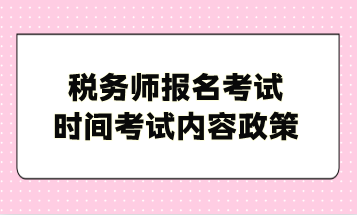 税务师报名考试
时间考试内容政策